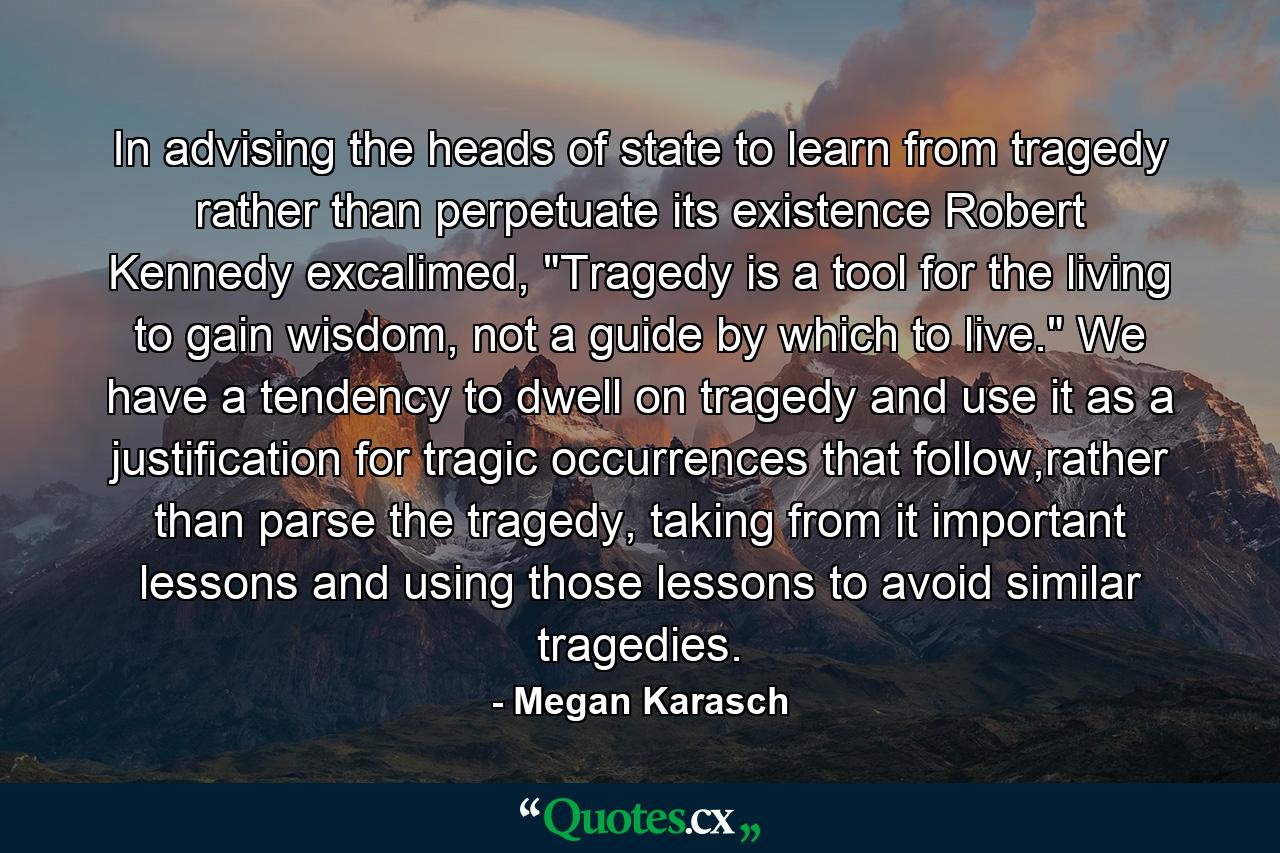 In advising the heads of state to learn from tragedy rather than perpetuate its existence Robert Kennedy excalimed, "Tragedy is a tool for the living to gain wisdom, not a guide by which to live." We have a tendency to dwell on tragedy and use it as a justification for tragic occurrences that follow,rather than parse the tragedy, taking from it important lessons and using those lessons to avoid similar tragedies.

- Megan Karasch

“Quotes.cx„